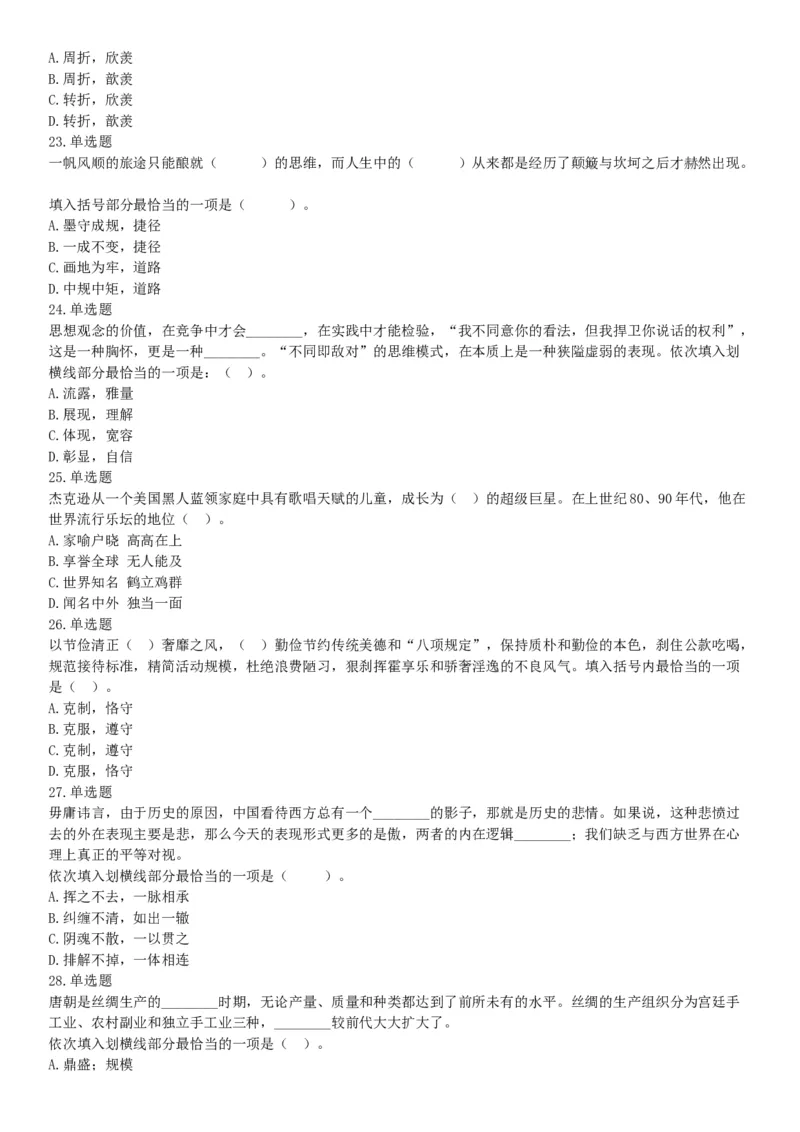 A.周折，欣羡
B.周折，歆羡
C.转折，欣羡
D.转折，歆羡
23.单选题
一帆风顺的旅途只能酿就（　　）的思维，而人生中的（　　）从来都是经历了颠簸与坎坷之后才赫然出现。

填入括号部分最恰当的一项是（　　）。
A.墨守成规，捷径
B.一成不变，捷径
C.画地为牢，道路
D.中规中矩，道路
24.单选题
思想观念的价值，在竞争中才会________，在实践中才能检验，“我不同意你的看法，但我捍卫你说话的权利”，这是一种胸怀，更是一种________。“不同即敌对”的思维模式，在本质上是一种狭隘虚弱的表现。依次填入划横线部分最恰当的一项是：（ ）。
A.流露，雅量
B.展现，理解
C.体现，宽容
D.彰显，自信
25.单选题
杰克逊从一个美国黑人蓝领家庭中具有歌唱天赋的儿童，成长为（ ）的超级巨星。在上世纪80、90年代，他在世界流行乐坛的地位（ ）。
A.家喻户晓 高高在上
B.享誉全球 无人能及
C.世界知名 鹤立鸡群
D.闻名中外 独当一面
26.单选题
以节俭清正（ ）奢靡之风，（ ）勤俭节约传统美德和“八项规定”，保持质朴和勤俭的本色，刹住公款吃喝，规范接待标准，精简活动规模，杜绝浪费陋习，狠刹挥霍享乐和骄奢淫逸的不良风气。填入括号内最恰当的一项是（ ）。
A.克制，恪守
B.克服，遵守
C.克制，遵守
D.克服，恪守
27.单选题
毋庸讳言，由于历史的原因，中国看待西方总有一个________的影子，那就是历史的悲情。如果说，这种悲愤过去的外在表现主要是悲，那么今天的表现形式更多的是傲，两者的内在逻辑________；我们缺乏与西方世界在心理上真正的平等对视。
依次填入划横线部分最恰当的一项是（　　）。
A.挥之不去，一脉相承
B.纠缠不清，如出一辙
C.阴魂不散，一以贯之
D.排解不掉，一体相连
28.单选题
唐朝是丝绸生产的________时期，无论产量、质量和种类都达到了前所未有的水平。丝绸的生产组织分为宫廷手工业、农村副业和独立手工业三种，________较前代大大扩大了。
依次填入划横线部分最恰当的一项是（ ）。
A.鼎盛；规模